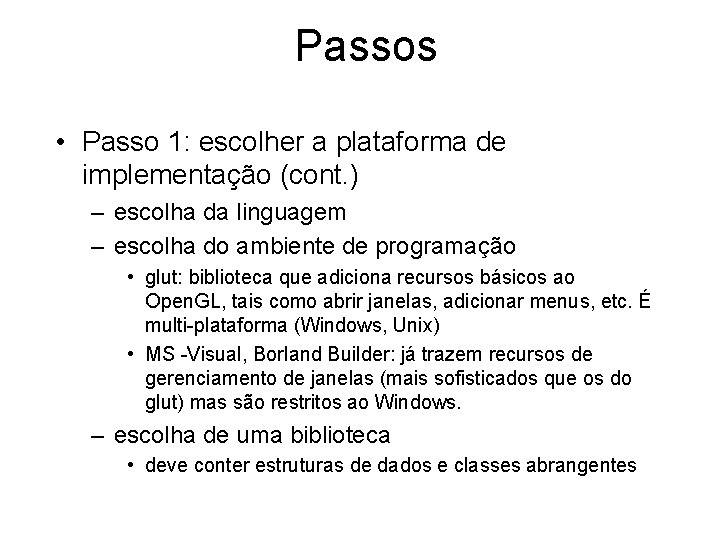 Passos

• Passo 1: escolher a plataforma de implementação (cont.)
– escolha da linguagem
– escolha do ambiente de programação
• glut: biblioteca que adiciona recursos básicos ao OpenGL, tais como abrir janelas, adicionar menus, etc. É multi-plataforma (Windows, Unix)
• MS -Visual, Borland Builder: já trazem recursos de gerenciamento de janelas (mais sofisticados que os do glut) mas são restritos ao Windows.
– escolha de uma biblioteca
• deve conter estruturas de dados e classes abrangentes